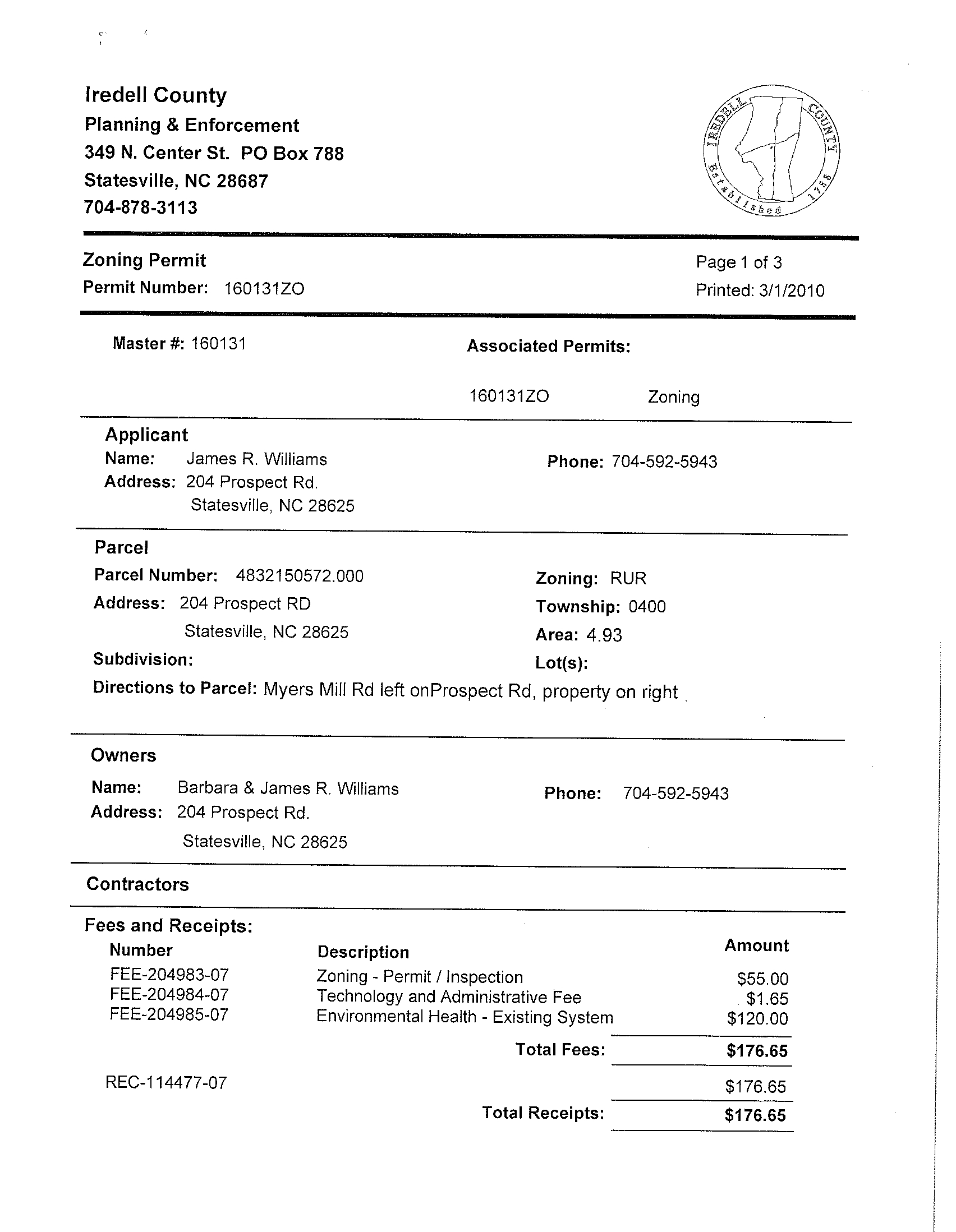 Iredell County
Planning & Enforcement
349 N. Center St. PO Box 788
Statesville, NC 28687
704-878-3113

IREDELL COUNTY Established 1788

Zoning Permit
Permit Number: 160131ZO

Page 1 of 3
Printed: 3/1/2010

Master #: 160131

Associated Permits:

160131ZO Zoning

Applicant
Name: James R. Williams
Address: 204 Prospect Rd.
Statesville, NC 28625

Phone: 704-592-5943

Parcel
Parcel Number: 4832150572.000
Address: 204 Prospect RD
Statesville, NC 28625
Subdivision:

Zoning: RUR
Township: 0400
Area: 4.93
Lot(s):

Directions to Parcel: Myers Mill Rd left onProspect Rd, property on right

Owners
Name: Barbara & James R. Williams
Address: 204 Prospect Rd.
Statesville, NC 28625

Phone: 704-592-5943

Contractors

Fees and Receipts:

| Number | Description | Amount |
|---|---|---|
| FEE-204983-07 | Zoning - Permit / Inspection | $55.00 |
| FEE-204984-07 | Technology and Administrative Fee | $1.65 |
| FEE-204985-07 | Environmental Health - Existing System | $120.00 |
| | Total Fees: | $176.65 |
| REC-114477-07 | | $176.65 |
| | Total Receipts: | $176.65 |